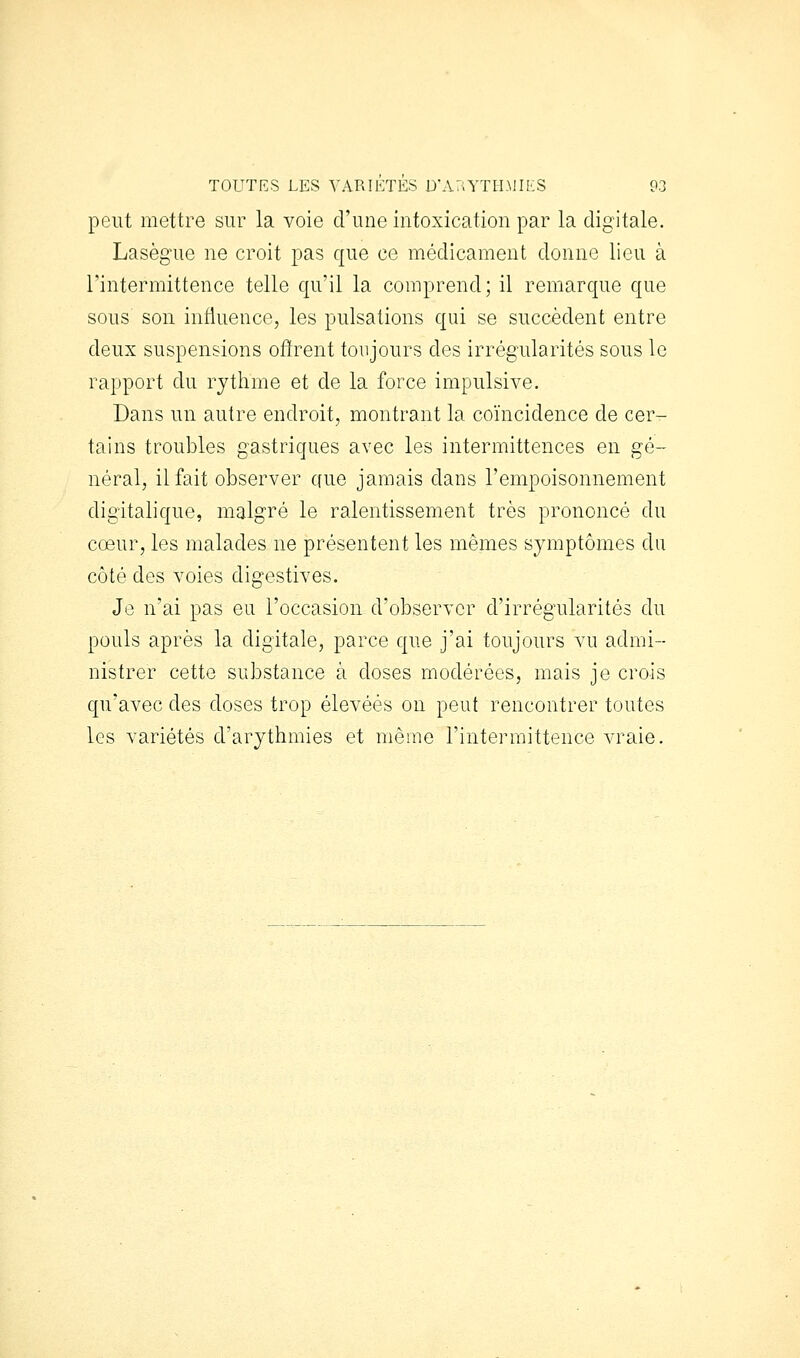 TOUTES LES VARIÉTÉS D'ARYTHMIES 93

peut mettre sur la voie d'une intoxication par la digitale.

Lasègue ne croit pas que ce médicament donne lieu à l'intermittence telle qu'il la comprend; il remarque que sous son influence, les pulsations qui se succèdent entre deux suspensions offrent toujours des irrégularités sous le rapport du rythme et de la force impulsive.

Dans un autre endroit, montrant la coïncidence de certains troubles gastriques avec les intermittences en général, il fait observer que jamais dans l'empoisonnement digitalique, malgré le ralentissement très prononcé du cœur, les malades ne présentent les mêmes symptômes du côté des voies digestives.

Je n'ai pas eu l'occasion d'observer d'irrégularités du pouls après la digitale, parce que j'ai toujours vu administrer cette substance à doses modérées, mais je crois qu'avec des doses trop élevées on peut rencontrer toutes les variétés d'arythmies et même l'intermittence vraie.